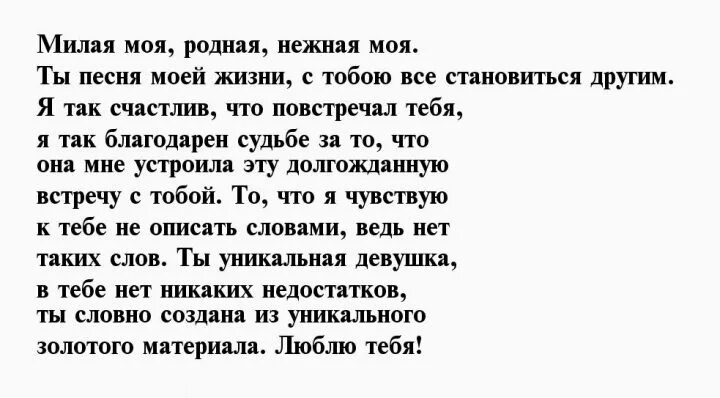 Милая моя, родная, нежная моя.
Ты песня моей жизни, с тобою все становиться другим.
Я так счастлив, что повстречал тебя, я так благодарен судьбе за то, что она мне устроила эту долгожданную встречу с тобой. То, что я чувствую к тебе не описать словами, ведь нет таких слов. Ты уникальная девушка, в тебе нет никаких недостатков, ты словно создана из уникального золотого материала. Люблю тебя!